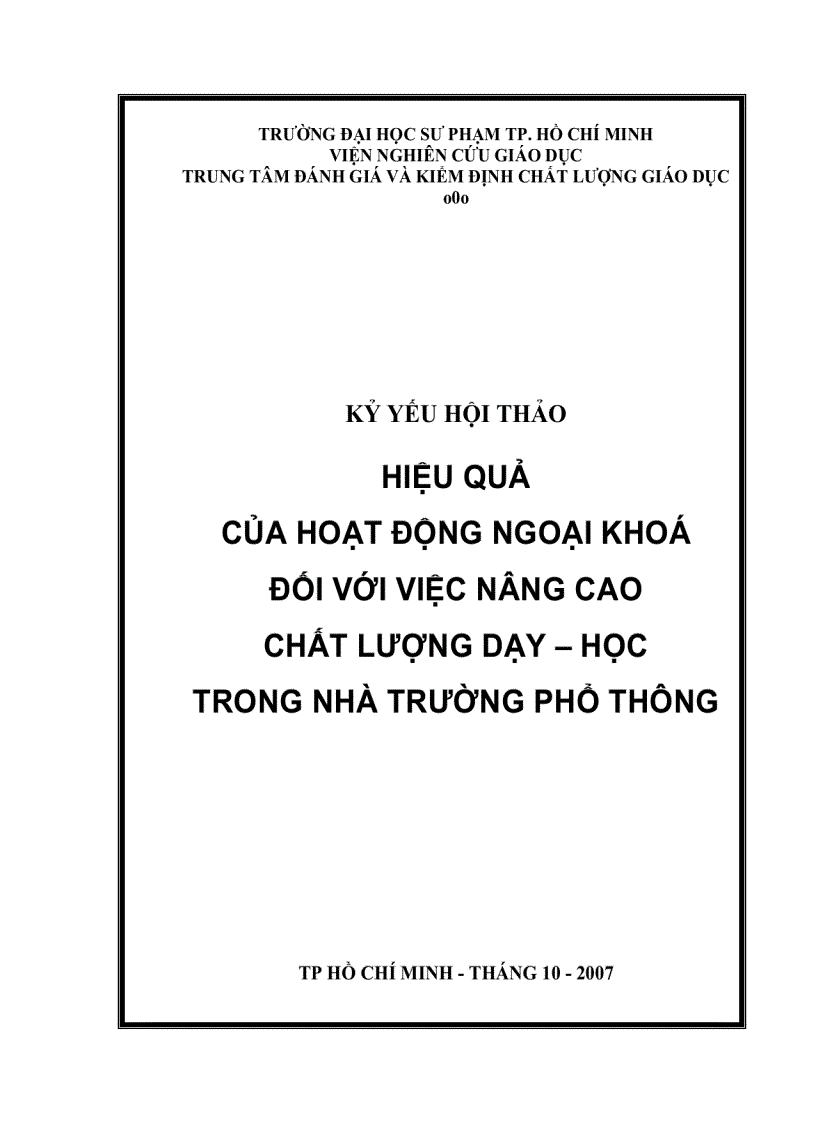 TRƯỜNG ĐẠI HỌC SƯ PHẠM TP. HỒ CHÍ MINH
VIỆN NGHIÊN CỨU GIÁO DỤC
TRUNG TÂM ĐÁNH GIÁ VÀ KIỂM ĐỊNH CHẤT LƯỢNG GIÁO DỤC
o0o

KỶ YẾU HỘI THẢO

HIỆU QUẢ
CỦA HOẠT ĐỘNG NGOẠI KHOÁ
ĐỐI VỚI VIỆC NÂNG CAO
CHẤT LƯỢNG DẠY – HỌC
TRONG NHÀ TRƯỜNG PHỔ THÔNG

TP HỒ CHÍ MINH - THÁNG 10 - 2007